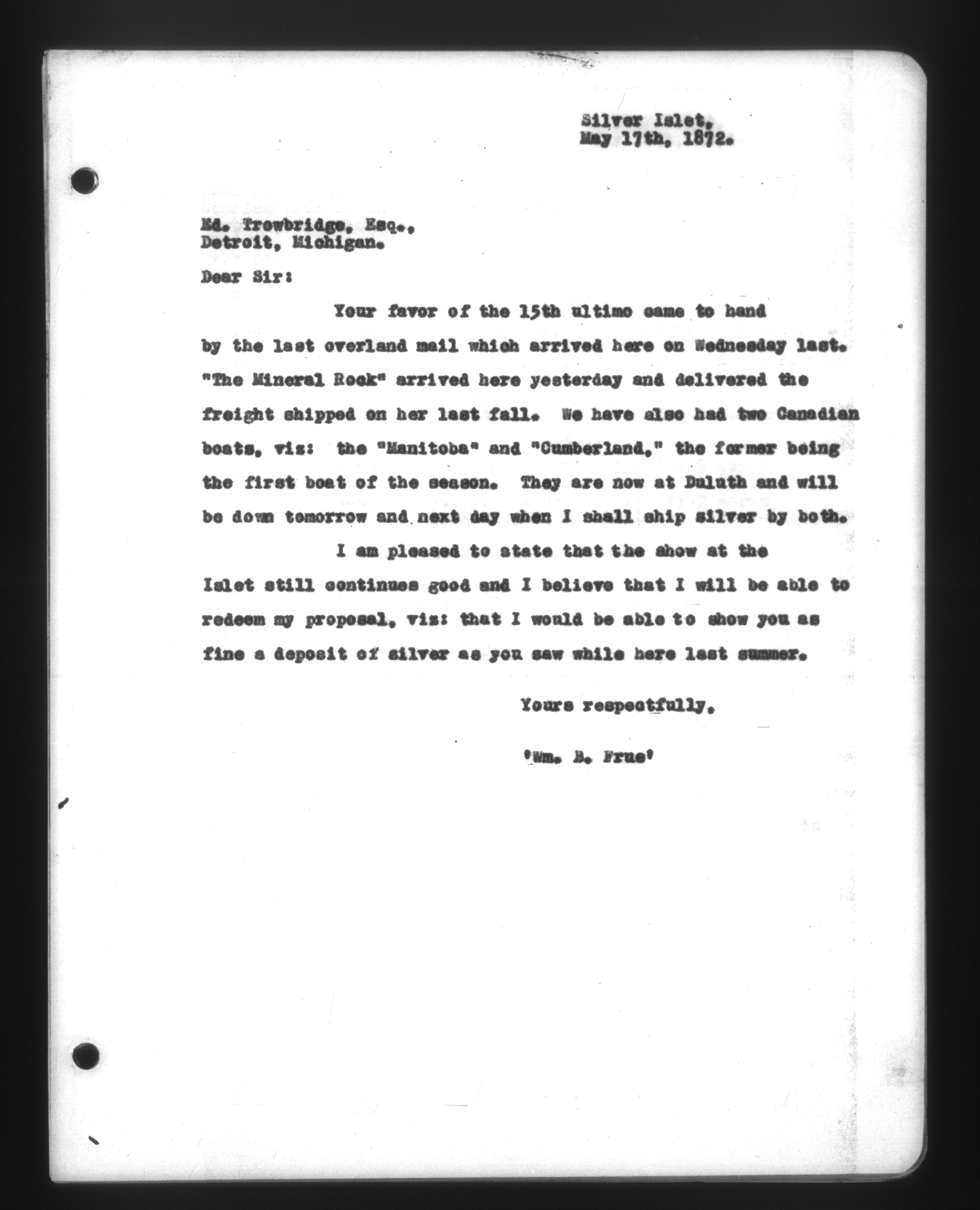 Silver Islet,
May 17th, 1872.

Ed. Trowbridge, Esq.,
Detroit, Michigan.

Dear Sir:

Your favor of the 15th ultimo came to hand by the last overland mail which arrived here on Wednesday last. "The Mineral Rock" arrived here yesterday and delivered the freight shipped on her last fall. We have also had two Canadian boats, viz: the "Manitoba" and "Cumberland," the former being the first boat of the season. They are now at Duluth and will be down tomorrow and next day when I shall ship silver by both.

I am pleased to state that the show at the Islet still continues good and I believe that I will be able to redeem my proposal, viz: that I would be able to show you as fine a deposit of silver as you saw while here last summer.

Yours respectfully,

'Wm. B. Frue'